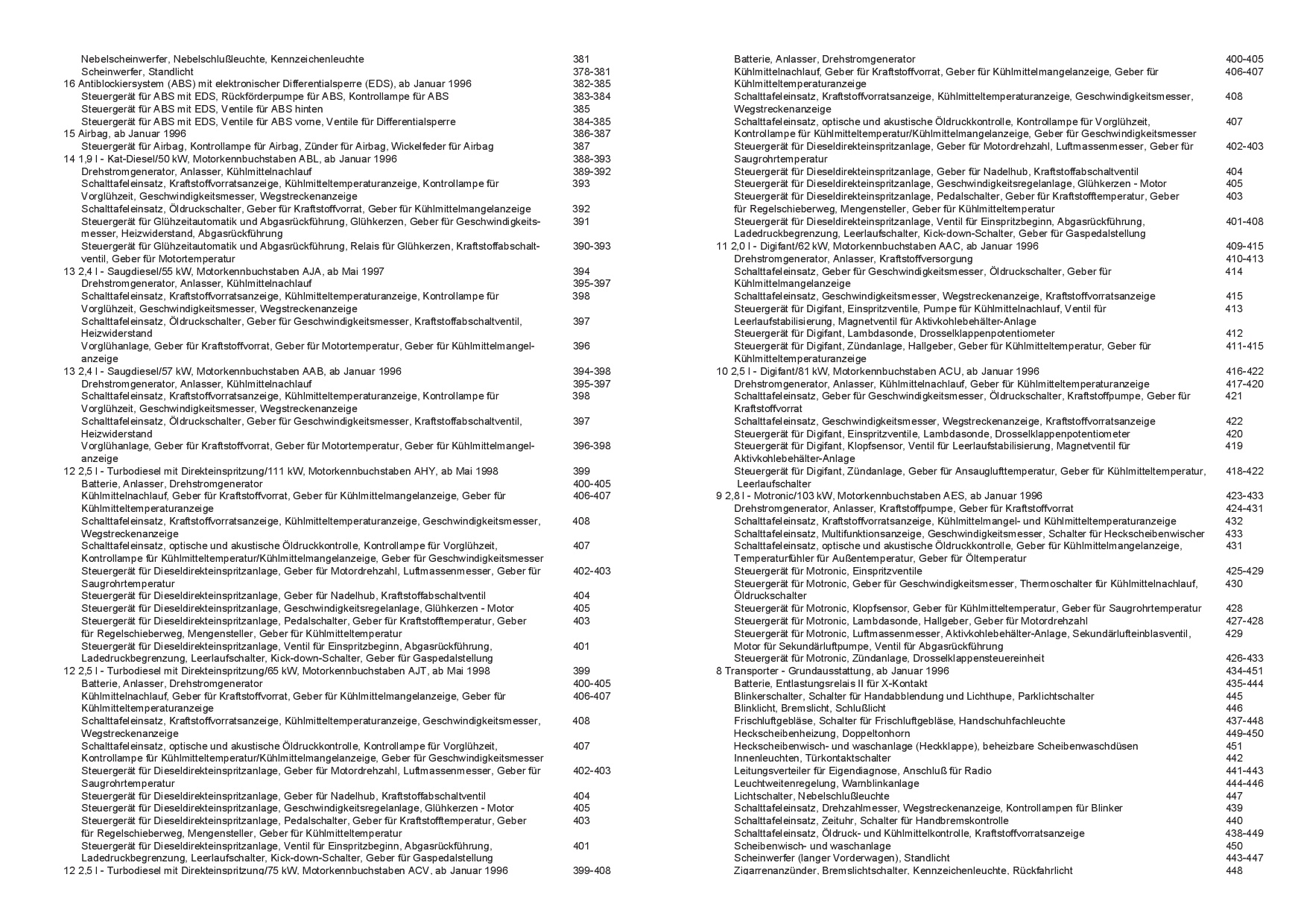 Nebelscheinwerfer, Nebelschlußleuchte, Kennzeichenleuchte 381
Scheinwerfer, Standlicht 378-381
16 Antiblockiersystem (ABS) mit elektronischer Differentialsperre (EDS), ab Januar 1996 382-385
Steuergerät für ABS mit EDS, Rückförderpumpe für ABS, Kontrollampe für ABS 383-384
Steuergerät für ABS mit EDS, Ventile für ABS hinten 385
Steuergerät für ABS mit EDS, Ventile für ABS vorne, Ventile für Differentialsperre 384-385
15 Airbag, ab Januar 1996 386-387
Steuergerät für Airbag, Kontrollampe für Airbag, Zünder für Airbag, Wickelfeder für Airbag 387
14 1,9 l - Kat-Diesel/50 kW, Motorkennbuchstaben ABL, ab Januar 1996 388-393
Drehstromgenerator, Anlasser, Kühlmittelnachlauf 389-392
Schalttafeleinsatz, Kraftstoffvorratsanzeige, Kühlmitteltemperaturanzeige, Kontrollampe für Vorglühzeit, Geschwindigkeitsmesser, Wegstreckenanzeige 393
Schalttafeleinsatz, Öldruckschalter, Geber für Kraftstoffvorrat, Geber für Kühlmittelmangelanzeige 392
Steuergerät für Glühzeitautomatik und Abgasrückführung, Glühkerzen, Geber für Geschwindigkeitsmesser, Heizwiderstand, Abgasrückführung 391
Steuergerät für Glühzeitautomatik und Abgasrückführung, Relais für Glühkerzen, Kraftstoffabschaltventil, Geber für Motortemperatur 390-393
13 2,4 l - Saugdiesel/55 kW, Motorkennbuchstaben AJA, ab Mai 1997 394
Drehstromgenerator, Anlasser, Kühlmittelnachlauf 395-397
Schalttafeleinsatz, Kraftstoffvorratsanzeige, Kühlmitteltemperaturanzeige, Kontrollampe für Vorglühzeit, Geschwindigkeitsmesser, Wegstreckenanzeige 398
Schalttafeleinsatz, Öldruckschalter, Geber für Geschwindigkeitsmesser, Kraftstoffabschaltventil, Heizwiderstand 397
Vorglühanlage, Geber für Kraftstoffvorrat, Geber für Motortemperatur, Geber für Kühlmittelmangelanzeige 396
13 2,4 l - Saugdiesel/57 kW, Motorkennbuchstaben AAB, ab Januar 1996 394-398
Drehstromgenerator, Anlasser, Kühlmittelnachlauf 395-397
Schalttafeleinsatz, Kraftstoffvorratsanzeige, Kühlmitteltemperaturanzeige, Kontrollampe für Vorglühzeit, Geschwindigkeitsmesser, Wegstreckenanzeige 398
Schalttafeleinsatz, Öldruckschalter, Geber für Geschwindigkeitsmesser, Kraftstoffabschaltventil, Heizwiderstand 397
Vorglühanlage, Geber für Kraftstoffvorrat, Geber für Motortemperatur, Geber für Kühlmittelmangelanzeige 396-398
12 2,5 l - Turbodiesel mit Direkteinspritzung/111 kW, Motorkennbuchstaben AHY, ab Mai 1998 399
Batterie, Anlasser, Drehstromgenerator 400-405
Kühlmittelnachlauf, Geber für Kraftstoffvorrat, Geber für Kühlmittelmangelanzeige, Geber für Kühlmitteltemperaturanzeige 406-407
Schalttafeleinsatz, Kraftstoffvorratsanzeige, Kühlmitteltemperaturanzeige, Geschwindigkeitsmesser, Wegstreckenanzeige 408
Schalttafeleinsatz, optische und akustische Öldruckkontrolle, Kontrollampe für Vorglühzeit, Kontrollampe für Kühlmitteltemperatur/Kühlmittelmangelanzeige, Geber für Geschwindigkeitsmesser 407
Steuergerät für Dieseldirekteinspritzanlage, Geber für Motordrehzahl, Luftmassenmesser, Geber für Saugrohrtemperatur 402-403
Steuergerät für Dieseldirekteinspritzanlage, Geber für Nadelhub, Kraftstoffabschaltventil 404
Steuergerät für Dieseldirekteinspritzanlage, Geschwindigkeitsregelanlage, Glühkerzen - Motor 405
Steuergerät für Dieseldirekteinspritzanlage, Pedalschalter, Geber für Kraftstofftemperatur, Geber für Regelschieberweg, Mengensteller, Geber für Kühlmitteltemperatur 403
Steuergerät für Dieseldirekteinspritzanlage, Ventil für Einspritzbeginn, Abgasrückführung, Ladedruckbegrenzung, Leerlaufschalter, Kick-down-Schalter, Geber für Gaspedalstellung 401
12 2,5 l - Turbodiesel mit Direkteinspritzung/65 kW, Motorkennbuchstaben AJT, ab Mai 1998 399
Batterie, Anlasser, Drehstromgenerator 400-405
Kühlmittelnachlauf, Geber für Kraftstoffvorrat, Geber für Kühlmittelmangelanzeige, Geber für Kühlmitteltemperaturanzeige 406-407
Schalttafeleinsatz, Kraftstoffvorratsanzeige, Kühlmitteltemperaturanzeige, Geschwindigkeitsmesser, Wegstreckenanzeige 408
Schalttafeleinsatz, optische und akustische Öldruckkontrolle, Kontrollampe für Vorglühzeit, Kontrollampe für Kühlmitteltemperatur/Kühlmittelmangelanzeige, Geber für Geschwindigkeitsmesser 407
Steuergerät für Dieseldirekteinspritzanlage, Geber für Motordrehzahl, Luftmassenmesser, Geber für Saugrohrtemperatur 402-403
Steuergerät für Dieseldirekteinspritzanlage, Geber für Nadelhub, Kraftstoffabschaltventil 404
Steuergerät für Dieseldirekteinspritzanlage, Geschwindigkeitsregelanlage, Glühkerzen - Motor 405
Steuergerät für Dieseldirekteinspritzanlage, Pedalschalter, Geber für Kraftstofftemperatur, Geber für Regelschieberweg, Mengensteller, Geber für Kühlmitteltemperatur 403
Steuergerät für Dieseldirekteinspritzanlage, Ventil für Einspritzbeginn, Abgasrückführung, Ladedruckbegrenzung, Leerlaufschalter, Kick-down-Schalter, Geber für Gaspedalstellung 401
12 2,5 l - Turbodiesel mit Direkteinspritzung/75 kW, Motorkennbuchstaben ACV, ab Januar 1996 399-408

Batterie, Anlasser, Drehstromgenerator 400-405
Kühlmittelnachlauf, Geber für Kraftstoffvorrat, Geber für Kühlmittelmangelanzeige, Geber für Kühlmitteltemperaturanzeige 406-407
Schalttafeleinsatz, Kraftstoffvorratsanzeige, Kühlmitteltemperaturanzeige, Geschwindigkeitsmesser, Wegstreckenanzeige 408
Schalttafeleinsatz, optische und akustische Öldruckkontrolle, Kontrollampe für Vorglühzeit, Kontrollampe für Kühlmitteltemperatur/Kühlmittelmangelanzeige, Geber für Geschwindigkeitsmesser 407
Steuergerät für Dieseldirekteinspritzanlage, Geber für Motordrehzahl, Luftmassenmesser, Geber für Saugrohrtemperatur 402-403
Steuergerät für Dieseldirekteinspritzanlage, Geber für Nadelhub, Kraftstoffabschaltventil 404
Steuergerät für Dieseldirekteinspritzanlage, Geschwindigkeitsregelanlage, Glühkerzen - Motor 405
Steuergerät für Dieseldirekteinspritzanlage, Pedalschalter, Geber für Kraftstofftemperatur, Geber für Regelschieberweg, Mengensteller, Geber für Kühlmitteltemperatur 403
Steuergerät für Dieseldirekteinspritzanlage, Ventil für Einspritzbeginn, Abgasrückführung, Ladedruckbegrenzung, Leerlaufschalter, Kick-down-Schalter, Geber für Gaspedalstellung 401-408
11 2,0 l - Digifant/62 kW, Motorkennbuchstaben AAC, ab Januar 1996 409-415
Drehstromgenerator, Anlasser, Kraftstoffversorgung 410-413
Schalttafeleinsatz, Geber für Geschwindigkeitsmesser, Öldruckschalter, Geber für Kühlmittelmangelanzeige 414
Schalttafeleinsatz, Geschwindigkeitsmesser, Wegstreckenanzeige, Kraftstoffvorratsanzeige 415
Steuergerät für Digifant, Einspritzventile, Pumpe für Kühlmittelnachlauf, Ventil für Leerlaufstabilisierung, Magnetventil für Aktivkohlebehälter-Anlage 413
Steuergerät für Digifant, Lambdasonde, Drosselklappenpotentiometer 412
Steuergerät für Digifant, Zündanlage, Hallgeber, Geber für Kühlmitteltemperatur, Geber für Kühlmitteltemperaturanzeige 411-415
10 2,5 l - Digifant/81 kW, Motorkennbuchstaben ACU, ab Januar 1996 416-422
Drehstromgenerator, Anlasser, Kühlmittelnachlauf, Geber für Kühlmitteltemperaturanzeige 417-420
Schalttafeleinsatz, Geber für Geschwindigkeitsmesser, Öldruckschalter, Kraftstoffpumpe, Geber für Kraftstoffvorrat 421
Schalttafeleinsatz, Geschwindigkeitsmesser, Wegstreckenanzeige, Kraftstoffvorratsanzeige 422
Steuergerät für Digifant, Einspritzventile, Lambdasonde, Drosselklappenpotentiometer 420
Steuergerät für Digifant, Klopfsensor, Ventil für Leerlaufstabilisierung, Magnetventil für Aktivkohlebehälter-Anlage 419
Steuergerät für Digifant, Zündanlage, Geber für Ansauglufttemperatur, Geber für Kühlmitteltemperatur, Leerlaufschalter 418-422
9 2,8 l - Motronic/103 kW, Motorkennbuchstaben AES, ab Januar 1996 423-433
Drehstromgenerator, Anlasser, Kraftstoffpumpe, Geber für Kraftstoffvorrat 424-431
Schalttafeleinsatz, Kraftstoffvorratsanzeige, Kühlmittelmangel- und Kühlmitteltemperaturanzeige 432
Schalttafeleinsatz, Multifunktionsanzeige, Geschwindigkeitsmesser, Schalter für Heckscheibenwischer 433
Schalttafeleinsatz, optische und akustische Öldruckkontrolle, Geber für Kühlmittelmangelanzeige, Temperaturfühler für Außentemperatur, Geber für Öltemperatur 431
Steuergerät für Motronic, Einspritzventile 425-429
Steuergerät für Motronic, Geber für Geschwindigkeitsmesser, Thermoschalter für Kühlmittelnachlauf, Öldruckschalter 430
Steuergerät für Motronic, Klopfsensor, Geber für Kühlmitteltemperatur, Geber für Saugrohrtemperatur 428
Steuergerät für Motronic, Lambdasonde, Hallgeber, Geber für Motordrehzahl 427-428
Steuergerät für Motronic, Luftmassenmesser, Aktivkohlebehälter-Anlage, Sekundärlufteinblasventil, Motor für Sekundärluftpumpe, Ventil für Abgasrückführung 429
Steuergerät für Motronic, Zündanlage, Drosselklappensteuereinheit 426-433
8 Transporter - Grundausstattung, ab Januar 1996 434-451
Batterie, Entlastungsrelais II für X-Kontakt 435-444
Blinkerschalter, Schalter für Handabblendung und Lichthupe, Parklichtschalter 445
Blinklicht, Bremslicht, Schlußlicht 446
Frischluftgebläse, Schalter für Frischluftgebläse, Handschuhfachleuchte 437-448
Heckscheibenheizung, Doppeltonhorn 449-450
Heckscheibenwisch- und waschanlage (Heckklappe), beheizbare Scheibenwaschdüsen 451
Innenleuchten, Türkontaktschalter 442
Leitungsverteiler für Eigendiagnose, Anschluß für Radio 441-443
Leuchtweitenregelung, Warnblinkanlage 444-446
Lichtschalter, Nebelschlußleuchte 447
Schalttafeleinsatz, Drehzahlmesser, Wegstreckenanzeige, Kontrollampen für Blinker 439
Schalttafeleinsatz, Zeituhr, Schalter für Handbremskontrolle 440
Schalttafeleinsatz, Öldruck- und Kühlmittelkontrolle, Kraftstoffvorratsanzeige 438-449
Scheibenwisch- und waschanlage 450
Scheinwerfer (langer Vorderwagen), Standlicht 443-447
Zigarrenanzünder, Bremslichtschalter, Kennzeichenleuchte, Rückfahrlicht 448